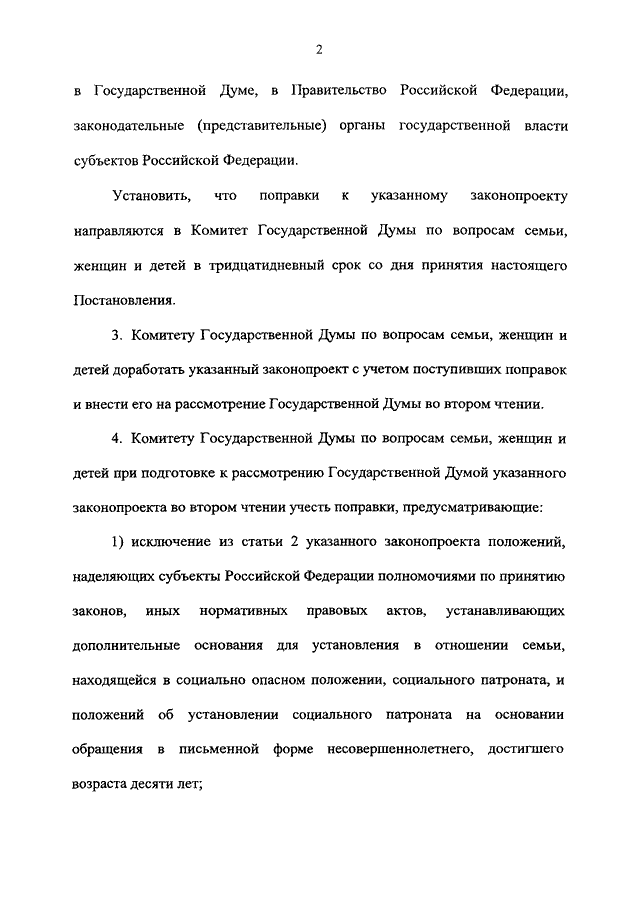 2

в Государственной Думе, в Правительство Российской Федерации, законодательные (представительные) органы государственной власти субъектов Российской Федерации.

Установить, что поправки к указанному законопроекту направляются в Комитет Государственной Думы по вопросам семьи, женщин и детей в тридцатидневный срок со дня принятия настоящего Постановления.

3. Комитету Государственной Думы по вопросам семьи, женщин и детей доработать указанный законопроект с учетом поступивших поправок и внести его на рассмотрение Государственной Думы во втором чтении.

4. Комитету Государственной Думы по вопросам семьи, женщин и детей при подготовке к рассмотрению Государственной Думой указанного законопроекта во втором чтении учесть поправки, предусматривающие:

1) исключение из статьи 2 указанного законопроекта положений, наделяющих субъекты Российской Федерации полномочиями по принятию законов, иных нормативных правовых актов, устанавливающих дополнительные основания для установления в отношении семьи, находящейся в социально опасном положении, социального патроната, и положений об установлении социального патроната на основании обращения в письменной форме несовершеннолетнего, достигшего возраста десяти лет;